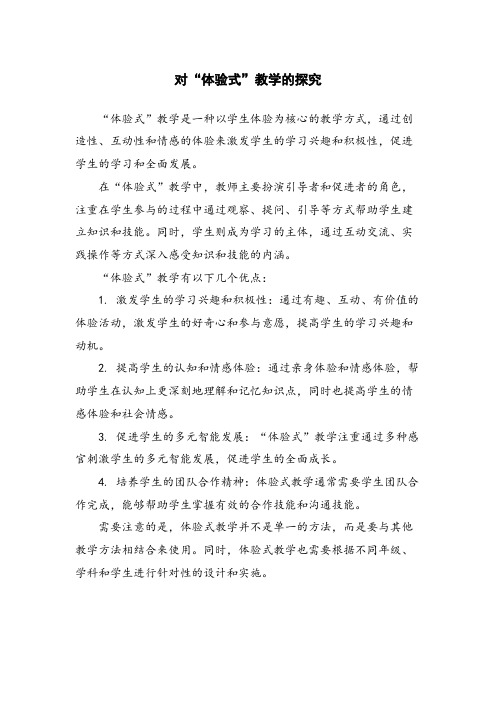 对“体验式”教学的探究

“体验式”教学是一种以学生体验为核心的教学方式，通过创造性、互动性和情感的体验来激发学生的学习兴趣和积极性，促进学生的学习和全面发展。

在“体验式”教学中，教师主要扮演引导者和促进者的角色，注重在学生参与的过程中通过观察、提问、引导等方式帮助学生建立知识和技能。同时，学生则成为学习的主体，通过互动交流、实践操作等方式深入感受知识和技能的内涵。

“体验式”教学有以下几个优点：

1. 激发学生的学习兴趣和积极性：通过有趣、互动、有价值的体验活动，激发学生的好奇心和参与意愿，提高学生的学习兴趣和动机。

2. 提高学生的认知和情感体验：通过亲身体验和情感体验，帮助学生在认知上更深刻地理解和记忆知识点，同时也提高学生的情感体验和社会情感。

3. 促进学生的多元智能发展：“体验式”教学注重通过多种感官刺激学生的多元智能发展，促进学生的全面成长。

4. 培养学生的团队合作精神：体验式教学通常需要学生团队合作完成，能够帮助学生掌握有效的合作技能和沟通技能。

需要注意的是，体验式教学并不是单一的方法，而是要与其他教学方法相结合来使用。同时，体验式教学也需要根据不同年级、学科和学生进行针对性的设计和实施。